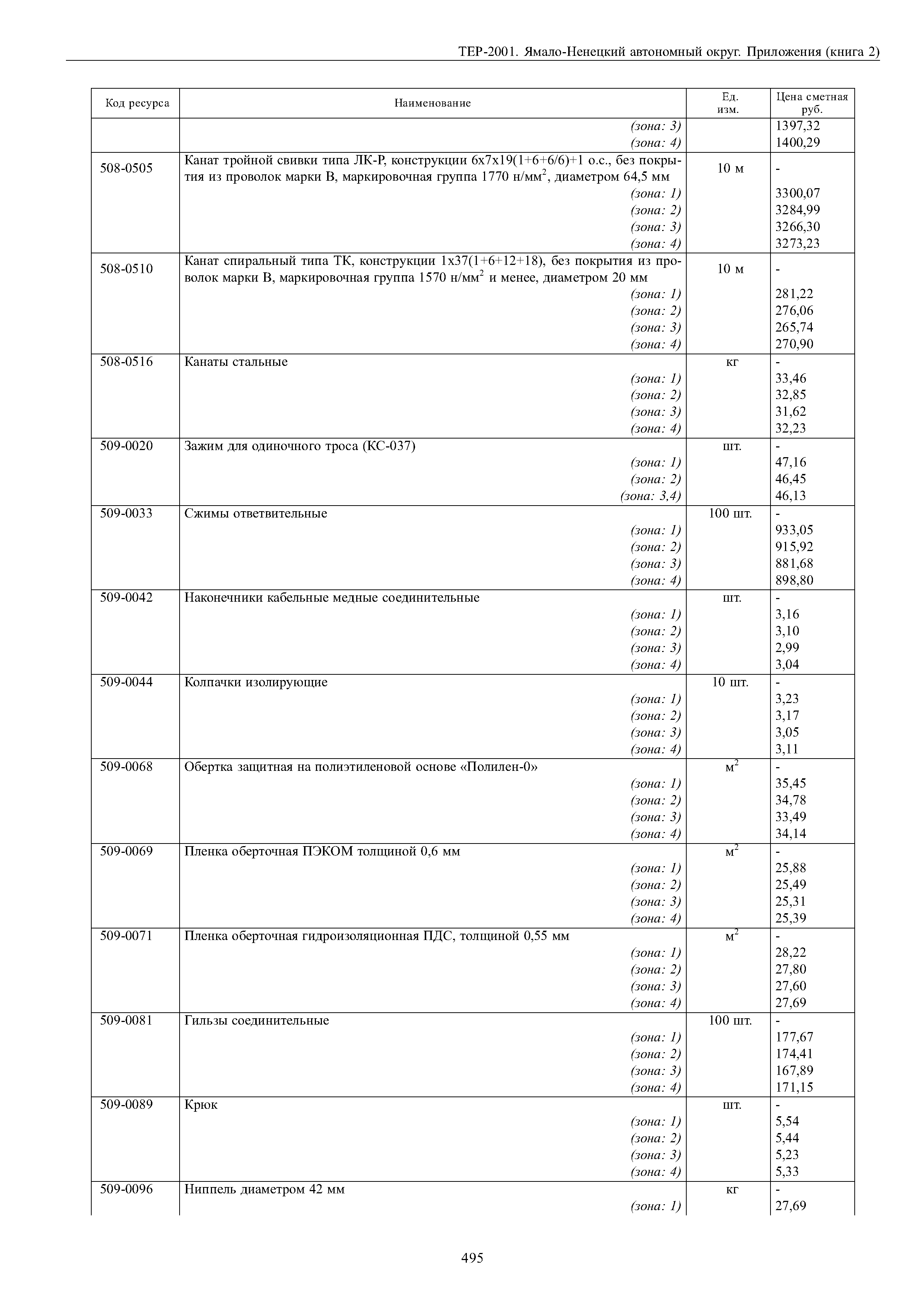 ТЕР-2001. Ямало-Ненецкий автономный округ. Приложения (книга 2)

| Код ресурса | Наименование | Ед. изм. | Цена сметная руб. |
|---|---|---|---|
| | (зона: 3) | | 1397,32 |
| | (зона: 4) | | 1400,29 |
| 508-0505 | Канат тройной свивки типа ЛК-Р, конструкции 6х7х19(1+6+6/6)+1 о.с., без покрытия из проволок марки В, маркировочная группа 1770 н/мм$^2$, диаметром 64,5 мм | 10 м | - |
| | (зона: 1) | | 3300,07 |
| | (зона: 2) | | 3284,99 |
| | (зона: 3) | | 3266,30 |
| | (зона: 4) | | 3273,23 |
| 508-0510 | Канат спиральный типа ТК, конструкции 1х37(1+6+12+18), без покрытия из проволок марки В, маркировочная группа 1570 н/мм$^2$ и менее, диаметром 20 мм | 10 м | - |
| | (зона: 1) | | 281,22 |
| | (зона: 2) | | 276,06 |
| | (зона: 3) | | 265,74 |
| | (зона: 4) | | 270,90 |
| 508-0516 | Канаты стальные | кг | - |
| | (зона: 1) | | 33,46 |
| | (зона: 2) | | 32,85 |
| | (зона: 3) | | 31,62 |
| | (зона: 4) | | 32,23 |
| 509-0020 | Зажим для одиночного троса (КС-037) | шт. | - |
| | (зона: 1) | | 47,16 |
| | (зона: 2) | | 46,45 |
| | (зона: 3,4) | | 46,13 |
| 509-0033 | Сжимы ответвительные | 100 шт. | - |
| | (зона: 1) | | 933,05 |
| | (зона: 2) | | 915,92 |
| | (зона: 3) | | 881,68 |
| | (зона: 4) | | 898,80 |
| 509-0042 | Наконечники кабельные медные соединительные | шт. | - |
| | (зона: 1) | | 3,16 |
| | (зона: 2) | | 3,10 |
| | (зона: 3) | | 2,99 |
| | (зона: 4) | | 3,04 |
| 509-0044 | Колпачки изолирующие | 10 шт. | - |
| | (зона: 1) | | 3,23 |
| | (зона: 2) | | 3,17 |
| | (зона: 3) | | 3,05 |
| | (зона: 4) | | 3,11 |
| 509-0068 | Обертка защитная на полиэтиленовой основе «Полилен-0» | м$^2$ | - |
| | (зона: 1) | | 35,45 |
| | (зона: 2) | | 34,78 |
| | (зона: 3) | | 33,49 |
| | (зона: 4) | | 34,14 |
| 509-0069 | Пленка оберточная ПЭКОМ толщиной 0,6 мм | м$^2$ | - |
| | (зона: 1) | | 25,88 |
| | (зона: 2) | | 25,49 |
| | (зона: 3) | | 25,31 |
| | (зона: 4) | | 25,39 |
| 509-0071 | Пленка оберточная гидроизоляционная ПДС, толщиной 0,55 мм | м$^2$ | - |
| | (зона: 1) | | 28,22 |
| | (зона: 2) | | 27,80 |
| | (зона: 3) | | 27,60 |
| | (зона: 4) | | 27,69 |
| 509-0081 | Гильзы соединительные | 100 шт. | - |
| | (зона: 1) | | 177,67 |
| | (зона: 2) | | 174,41 |
| | (зона: 3) | | 167,89 |
| | (зона: 4) | | 171,15 |
| 509-0089 | Крюк | шт. | - |
| | (зона: 1) | | 5,54 |
| | (зона: 2) | | 5,44 |
| | (зона: 3) | | 5,23 |
| | (зона: 4) | | 5,33 |
| 509-0096 | Ниппель диаметром 42 мм | кг | - |
| | (зона: 1) | | 27,69 |

495